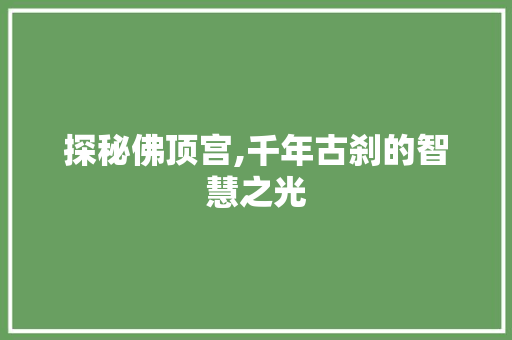 探秘佛顶宫,千年古刹的智慧之光